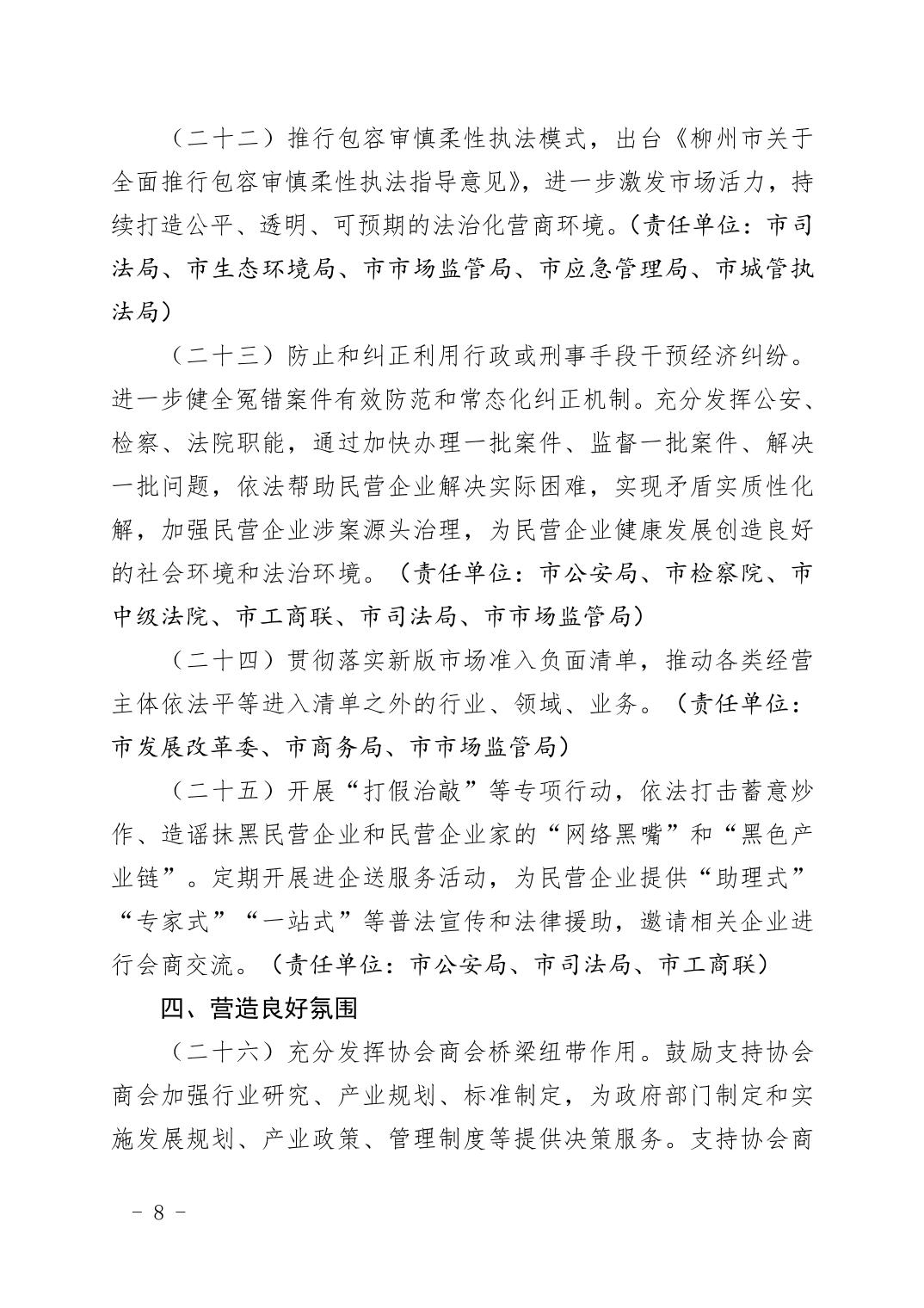 （二十二）推行包容审慎柔性执法模式，出台《柳州市关于全面推行包容审慎柔性执法指导意见》，进一步激发市场活力，持续打造公平、透明、可预期的法治化营商环境。（责任单位：市司法局、市生态环境局、市市场监管局、市应急管理局、市城管执法局）

（二十三）防止和纠正利用行政或刑事手段干预经济纠纷。进一步健全冤错案件有效防范和常态化纠正机制。充分发挥公安、检察、法院职能，通过加快办理一批案件、监督一批案件、解决一批问题，依法帮助民营企业解决实际困难，实现矛盾实质性化解，加强民营企业涉案源头治理，为民营企业健康发展创造良好的社会环境和法治环境。（责任单位：市公安局、市检察院、市中级法院、市工商联、市司法局、市市场监管局）

（二十四）贯彻落实新版市场准入负面清单，推动各类经营主体依法平等进入清单之外的行业、领域、业务。（责任单位：市发展改革委、市商务局、市市场监管局）

（二十五）开展“打假治敲”等专项行动，依法打击蓄意炒作、造谣抹黑民营企业和民营企业家的“网络黑嘴”和“黑色产业链”。定期开展进企送服务活动，为民营企业提供“助理式”“专家式”“一站式”等普法宣传和法律援助，邀请相关企业进行会商交流。（责任单位：市公安局、市司法局、市工商联）

四、营造良好氛围

（二十六）充分发挥协会商会桥梁纽带作用。鼓励支持协会商会加强行业研究、产业规划、标准制定，为政府部门制定和实施发展规划、产业政策、管理制度等提供决策服务。支持协会商

- 8 -